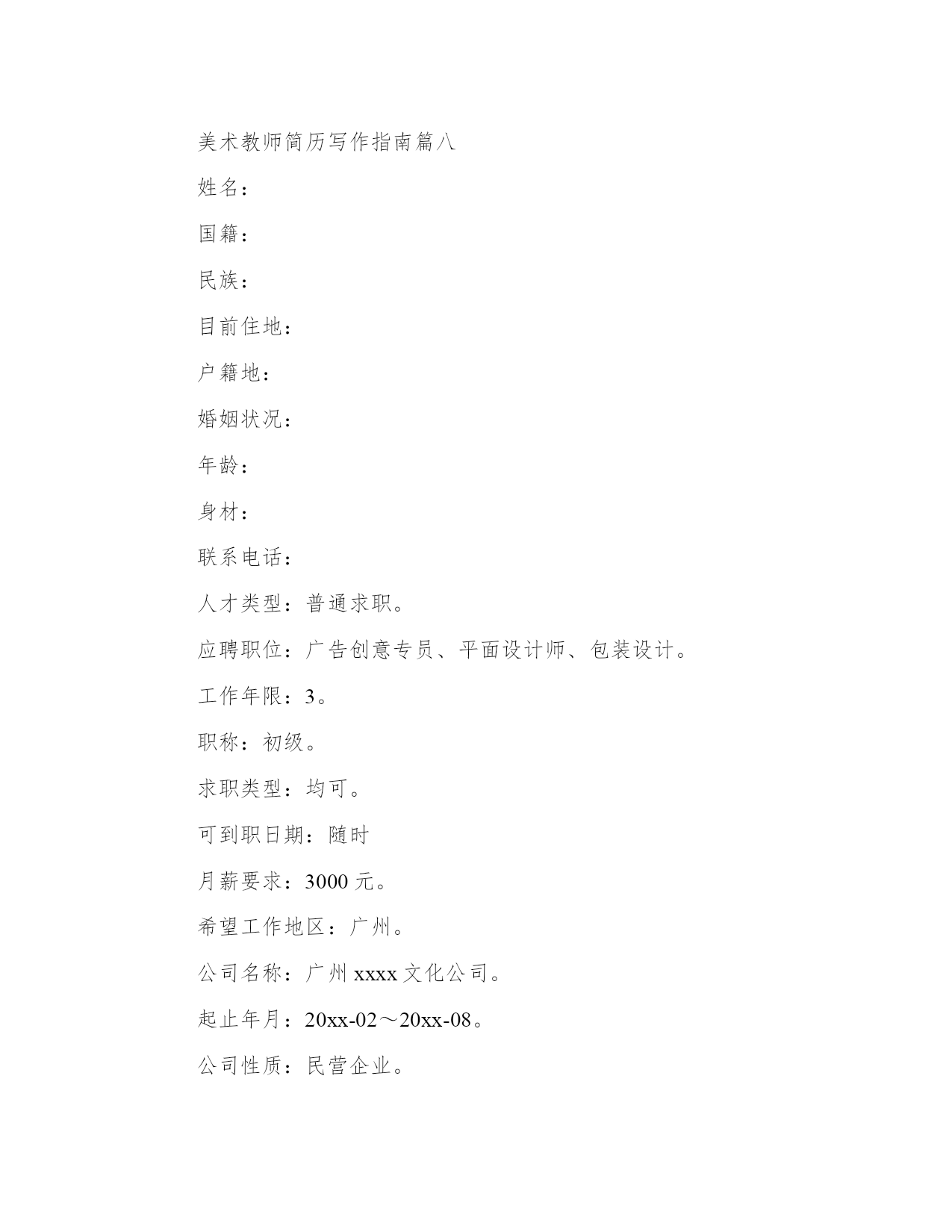 美术教师简历写作指南篇八

姓名：

国籍：

民族：

目前住地：

户籍地：

婚姻状况：

年龄：

身材：

联系电话：

人才类型：普通求职。

应聘职位：广告创意专员、平面设计师、包装设计。

工作年限：3。

职称：初级。

求职类型：均可。

可到职日期：随时

月薪要求：3000 元。

希望工作地区：广州。

公司名称：广州 xxxx 文化公司。

起止年月：20xx-02～20xx-08。

公司性质：民营企业。